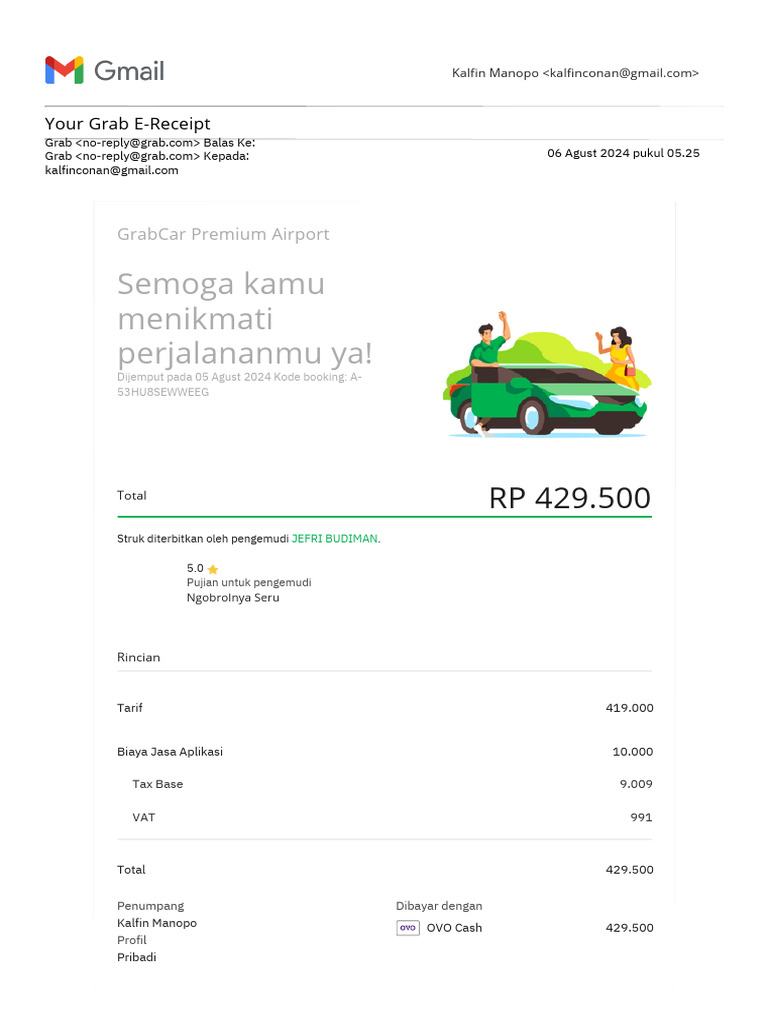 Gmail

Kalfin Manopo <kalfinconan@gmail.com>

Your Grab E-Receipt

Grab <no-reply@grab.com> Balas Ke:
Grab <no-reply@grab.com> Kepada:
kalfinconan@gmail.com

06 Agust 2024 pukul 05.25

GrabCar Premium Airport

Semoga kamu menikmati perjalananmu ya!

Dijemput pada 05 Agust 2024 Kode booking: A-53HU8SEWWEEG

Total RP 429.500

Struk diterbitkan oleh pengemudi JEFRI BUDIMAN.

5.0
Pujian untuk pengemudi
Ngobrolnya Seru

Rincian

| | |
|---|---|
| Tarif | 419.000 |
| Biaya Jasa Aplikasi | 10.000 |
| Tax Base | 9.009 |
| VAT | 991 |
| Total | 429.500 |

Penumpang
Kalfin Manopo
Profil
Pribadi

Dibayar dengan
OVO OVO Cash 429.500